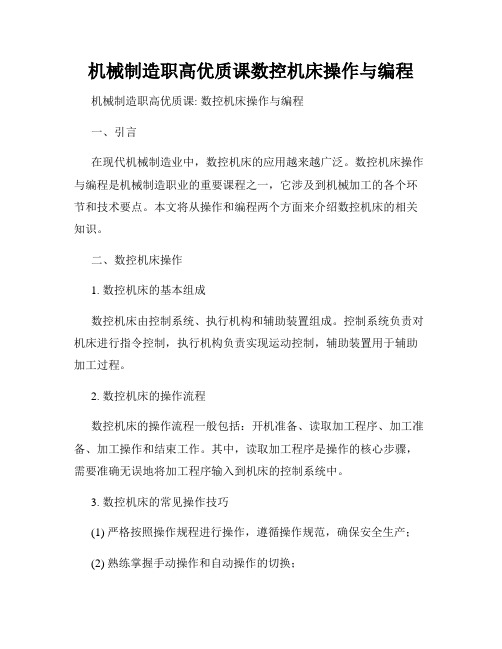 机械制造职高优质课数控机床操作与编程

机械制造职高优质课: 数控机床操作与编程

一、引言

在现代机械制造业中，数控机床的应用越来越广泛。数控机床操作与编程是机械制造职业的重要课程之一，它涉及到机械加工的各个环节和技术要点。本文将从操作和编程两个方面来介绍数控机床的相关知识。

二、数控机床操作

1. 数控机床的基本组成

数控机床由控制系统、执行机构和辅助装置组成。控制系统负责对机床进行指令控制，执行机构负责实现运动控制，辅助装置用于辅助加工过程。

2. 数控机床的操作流程

数控机床的操作流程一般包括：开机准备、读取加工程序、加工准备、加工操作和结束工作。其中，读取加工程序是操作的核心步骤，需要准确无误地将加工程序输入到机床的控制系统中。

3. 数控机床的常见操作技巧

(1) 严格按照操作规程进行操作，遵循操作规范，确保安全生产；

(2) 熟练掌握手动操作和自动操作的切换；